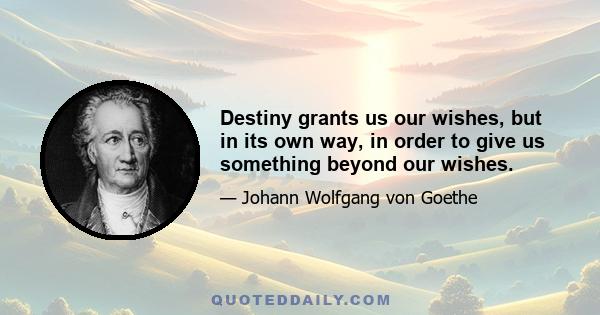 Destiny grants us our wishes, but in its own way, in order to give us something beyond our wishes.

— Johann Wolfgang von Goethe

QUOTEDDAILY.COM